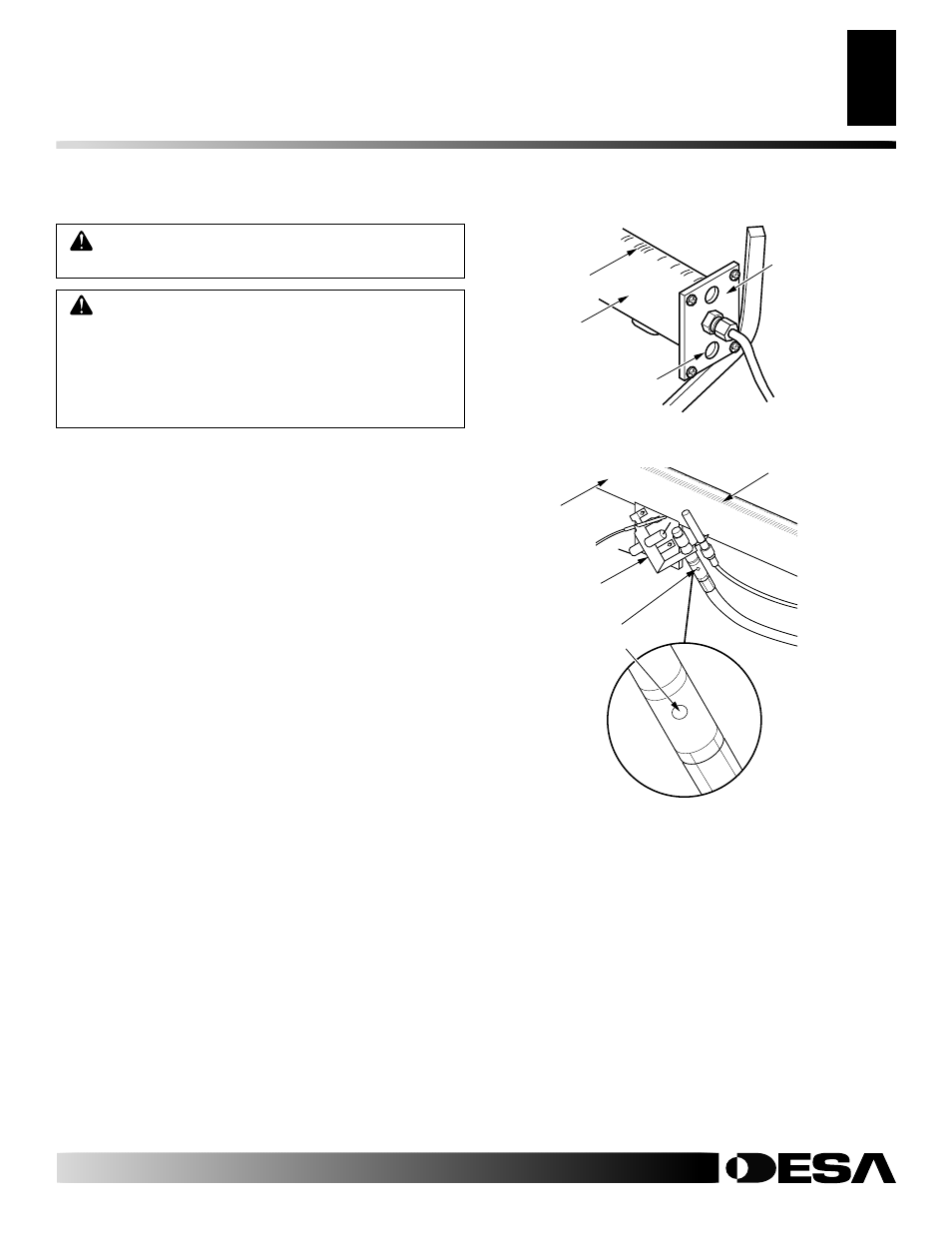 DESA